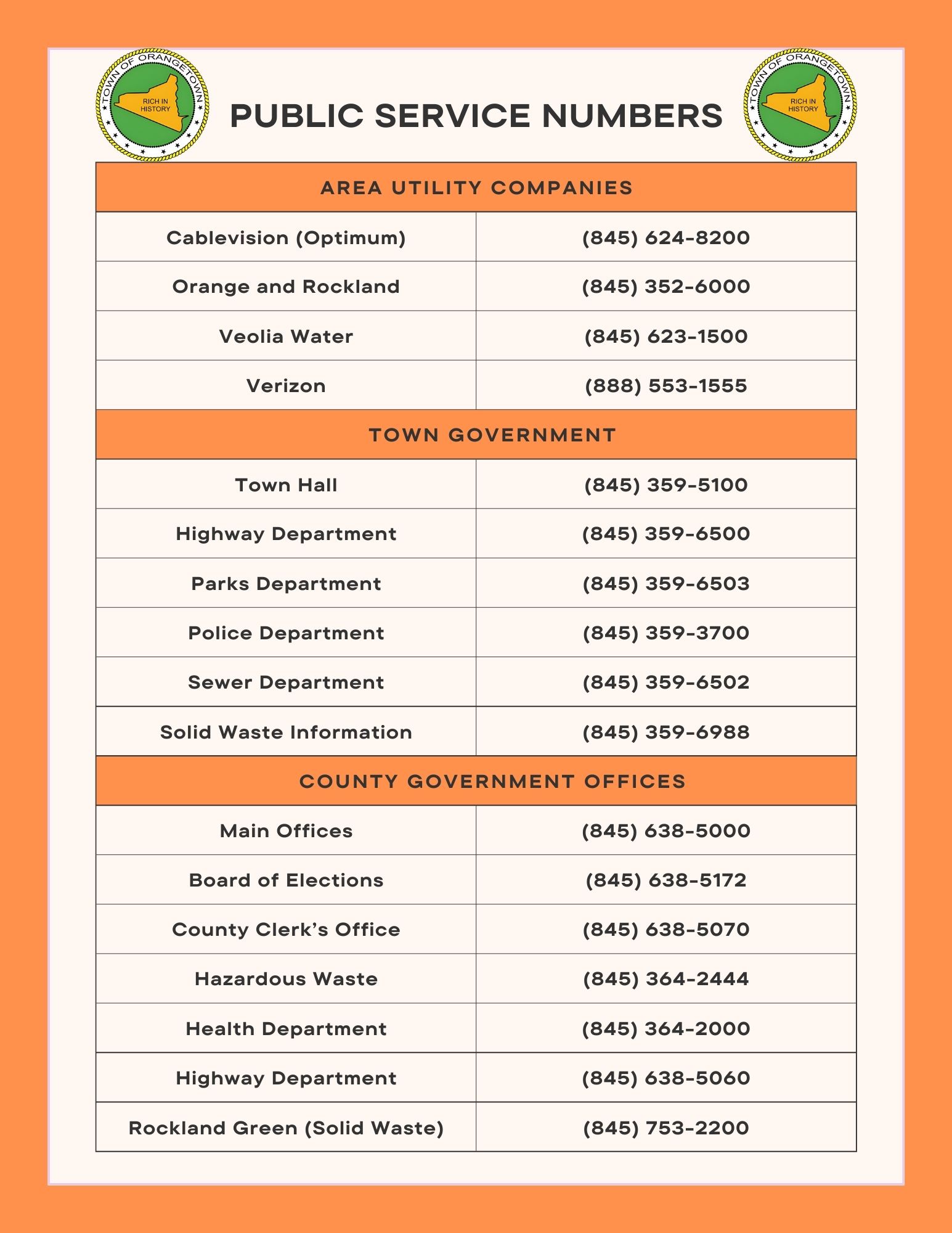 TOWN OF ORANGETOWN
RICH IN HISTORY

PUBLIC SERVICE NUMBERS

TOWN OF ORANGETOWN
RICH IN HISTORY

| AREA UTILITY COMPANIES | |
|---|---|
| Cablevision (Optimum) | (845) 624-8200 |
| Orange and Rockland | (845) 352-6000 |
| Veolia Water | (845) 623-1500 |
| Verizon | (888) 553-1555 |
| TOWN GOVERNMENT | |
| Town Hall | (845) 359-5100 |
| Highway Department | (845) 359-6500 |
| Parks Department | (845) 359-6503 |
| Police Department | (845) 359-3700 |
| Sewer Department | (845) 359-6502 |
| Solid Waste Information | (845) 359-6988 |
| COUNTY GOVERNMENT OFFICES | |
| Main Offices | (845) 638-5000 |
| Board of Elections | (845) 638-5172 |
| County Clerk's Office | (845) 638-5070 |
| Hazardous Waste | (845) 364-2444 |
| Health Department | (845) 364-2000 |
| Highway Department | (845) 638-5060 |
| Rockland Green (Solid Waste) | (845) 753-2200 |